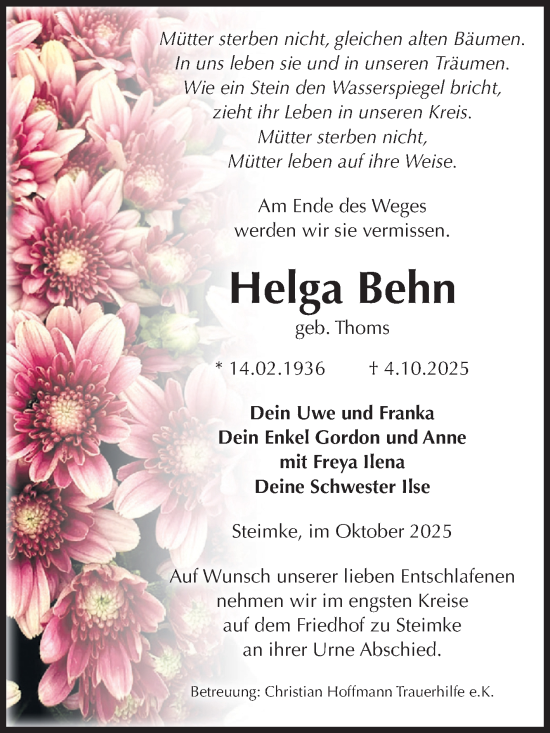 Mütter sterben nicht, gleichen alten Bäumen.
In uns leben sie und in unseren Träumen.
Wie ein Stein den Wasserspiegel bricht,
zieht ihr Leben in unseren Kreis.
Mütter sterben nicht,
Mütter leben auf ihre Weise.

Am Ende des Weges
werden wir sie vermissen.

Helga Behn
geb. Thoms

* 14.02.1936 † 4.10.2025

Dein Uwe und Franka
Dein Enkel Gordon und Anne
mit Freya Ilena
Deine Schwester Ilse

Steimke, im Oktober 2025

Auf Wunsch unserer lieben Entschlafenen
nehmen wir im engsten Kreise
auf dem Friedhof zu Steimke
an ihrer Urne Abschied.

Betreuung: Christian Hoffmann Trauerhilfe e.K.